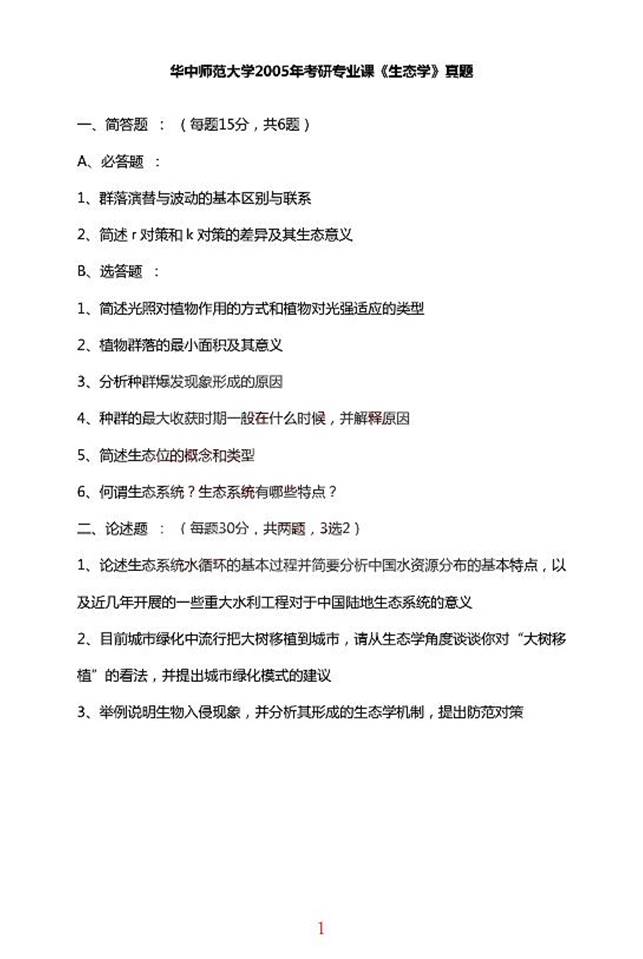 华中师范大学2005年考研专业课《生态学》真题

一、简答题 ：（每题15分，共6题）

A、必答题 ：

1、群落演替与波动的基本区别与联系

2、简述 r 对策和 k 对策的差异及其生态意义

B、选答题 ：

1、简述光照对植物作用的方式和植物对光强适应的类型

2、植物群落的最小面积及其意义

3、分析种群爆发现象形成的原因

4、种群的最大收获时期一般在什么时候，并解释原因

5、简述生态位的概念和类型

6、何谓生态系统？生态系统有哪些特点？

二、论述题 ：（每题30分，共两题，3选2）

1、论述生态系统水循环的基本过程并简要分析中国水资源分布的基本特点，以及近几年开展的一些重大水利工程对于中国陆地生态系统的意义

2、目前城市绿化中流行把大树移植到城市，请从生态学角度谈谈你对“大树移植”的看法，并提出城市绿化模式的建议

3、举例说明生物入侵现象，并分析其形成的生态学机制，提出防范对策

1